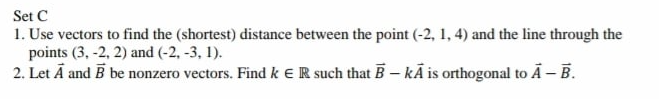 Set C

1. Use vectors to find the (shortest) distance between the point (-2, 1, 4) and the line through the points (3, -2, 2) and (-2, -3, 1).

2. Let $\vec{A}$ and $\vec{B}$ be nonzero vectors. Find $k \in \mathbb{R}$ such that $\vec{B} - k\vec{A}$ is orthogonal to $\vec{A} - \vec{B}$.